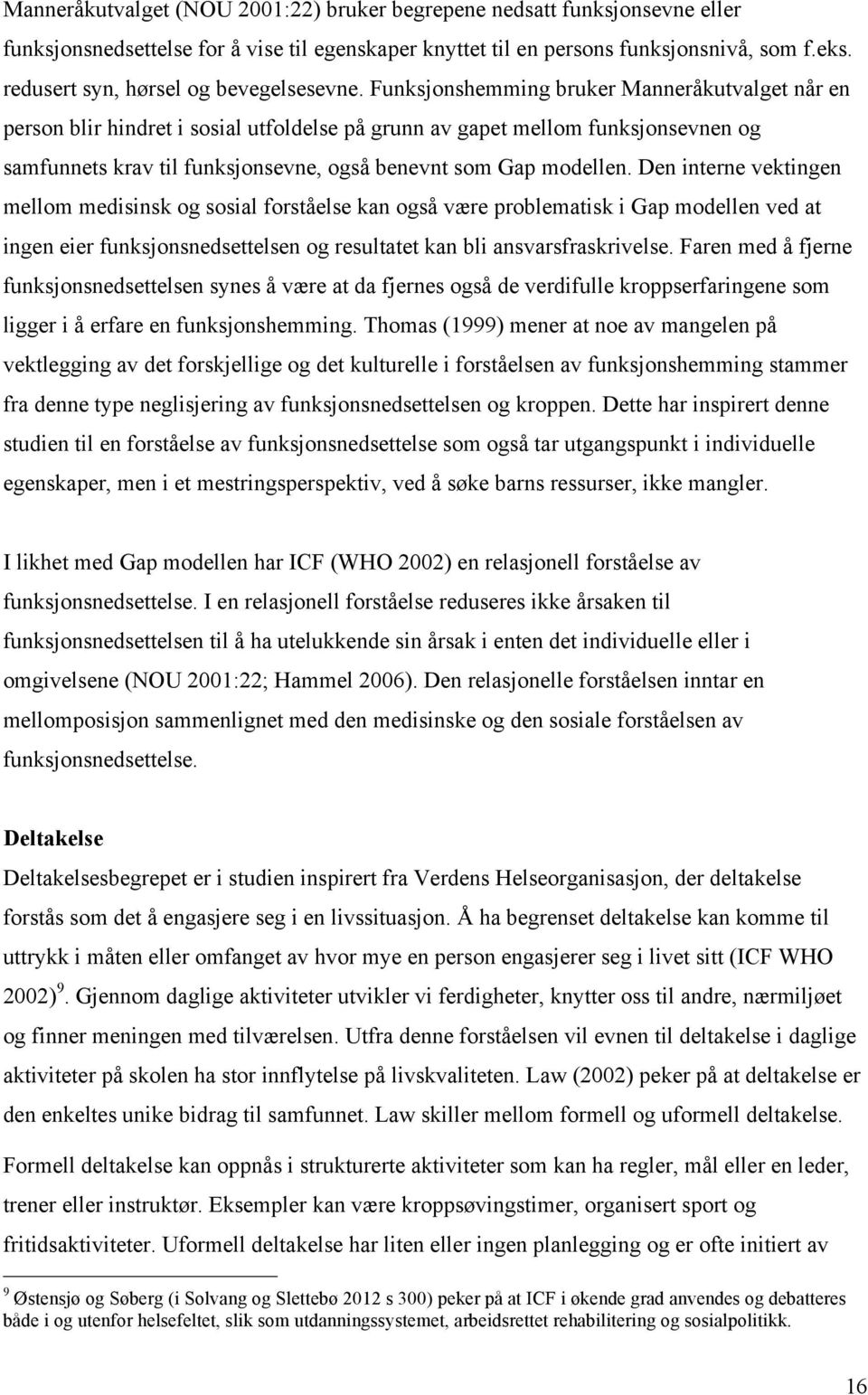 Manneråkutvalget (NOU 2001:22) bruker begrepene nedsatt funksjonsevne eller funksjonsnedsettelse for å vise til egenskaper knyttet til en persons funksjonsnivå, som f.eks. redusert syn, hørsel og bevegelsesevne. Funksjonshemming bruker Manneråkutvalget når en person blir hindret i sosial utfoldelse på grunn av gapet mellom funksjonsevnen og samfunnets krav til funksjonsevne, også benevnt som Gap modellen. Den interne vektingen mellom medisinsk og sosial forståelse kan også være problematisk i Gap modellen ved at ingen eier funksjonsnedsettelsen og resultatet kan bli ansvarsfraskrivelse. Faren med å fjerne funksjonsnedsettelsen synes å være at da fjernes også de verdifulle kroppserfaringene som ligger i å erfare en funksjonshemming. Thomas (1999) mener at noe av mangelen på vektlegging av det forskjellige og det kulturelle i forståelsen av funksjonshemming stammer fra denne type neglisjering av funksjonsnedsettelsen og kroppen. Dette har inspirert denne studien til en forståelse av funksjonsnedsettelse som også tar utgangspunkt i individuelle egenskaper, men i et mestringsperspektiv, ved å søke barns ressurser, ikke mangler.

I likhet med Gap modellen har ICF (WHO 2002) en relasjonell forståelse av funksjonsnedsettelse. I en relasjonell forståelse reduseres ikke årsaken til funksjonsnedsettelsen til å ha utelukkende sin årsak i enten det individuelle eller i omgivelsene (NOU 2001:22; Hammel 2006). Den relasjonelle forståelsen inntar en mellomposisjon sammenlignet med den medisinske og den sosiale forståelsen av funksjonsnedsettelse.

Deltakelse

Deltakelsesbegrepet er i studien inspirert fra Verdens Helseorganisasjon, der deltakelse forstås som det å engasjere seg i en livssituasjon. Å ha begrenset deltakelse kan komme til uttrykk i måten eller omfanget av hvor mye en person engasjerer seg i livet sitt (ICF WHO 2002)$^9$. Gjennom daglige aktiviteter utvikler vi ferdigheter, knytter oss til andre, nærmiljøet og finner meningen med tilværelsen. Utfra denne forståelsen vil evnen til deltakelse i daglige aktiviteter på skolen ha stor innflytelse på livskvaliteten. Law (2002) peker på at deltakelse er den enkeltes unike bidrag til samfunnet. Law skiller mellom formell og uformell deltakelse.

Formell deltakelse kan oppnås i strukturerte aktiviteter som kan ha regler, mål eller en leder, trener eller instruktør. Eksempler kan være kroppsøvingstimer, organisert sport og fritidsaktiviteter. Uformell deltakelse har liten eller ingen planlegging og er ofte initiert av

$^9$ Østensjø og Søberg (i Solvang og Slettebø 2012 s 300) peker på at ICF i økende grad anvendes og debatteres både i og utenfor helsefeltet, slik som utdanningssystemet, arbeidsrettet rehabilitering og sosialpolitikk.

16